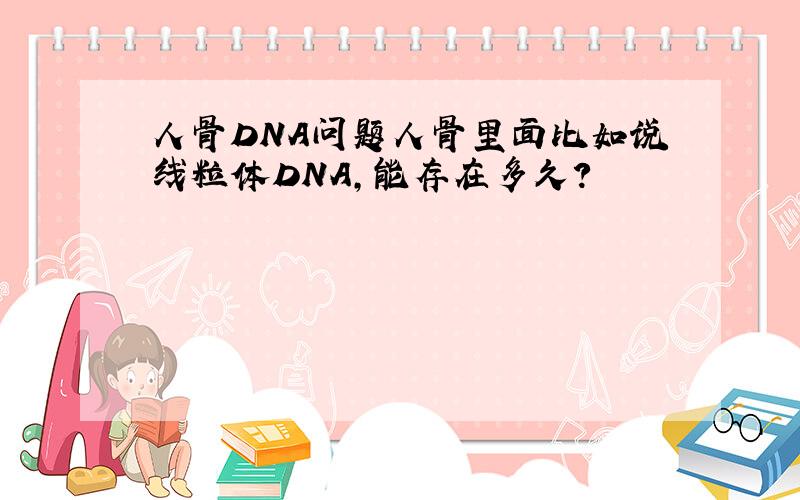 人骨DNA问题人骨里面比如说线粒体DNA，能存在多久？